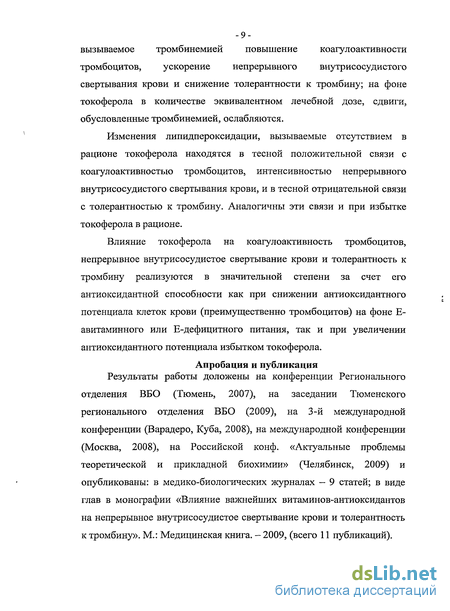 - 9 -

вызываемое тромбинемией повышение коагулоактивности тромбоцитов, ускорение непрерывного внутрисосудистого свертывания крови и снижение толерантности к тромбину; на фоне токоферола в количестве эквивалентном лечебной дозе, сдвиги, обусловленные тромбинемией, ослабляются.

Изменения липидпероксидации, вызываемые отсутствием в рационе токоферола находятся в тесной положительной связи с коагулоактивностью тромбоцитов, интенсивностью непрерывного внутрисосудистого свертывания крови, и в тесной отрицательной связи с толерантностью к тромбину. Аналогичны эти связи и при избытке токоферола в рационе.

Влияние токоферола на коагулоактивность тромбоцитов, непрерывное внутрисосудистое свертывание крови и толерантность к тромбину реализуются в значительной степени за счет его антиоксидантной способности как при снижении антиоксидантного потенциала клеток крови (преимущественно тромбоцитов) на фоне Е-авитаминного или Е-дефицитного питания, так и при увеличении антиоксидантного потенциала избытком токоферола.

Апробация и публикация

Результаты работы доложены на конференции Регионального отделения ВБО (Тюмень, 2007), на заседании Тюменского регионального отделения ВБО (2009), на 3-й международной конференции (Варадеро, Куба, 2008), на международной конференции (Москва, 2008), на Российской конф. «Актуальные проблемы теоретической и прикладной биохимии» (Челябинск, 2009) и опубликованы: в медико-биологических журналах – 9 статей; в виде глав в монографии «Влияние важнейших витаминов-антиоксидантов на непрерывное внутрисосудистое свертывание крови и толерантность к тромбину». М.: Медицинская книга. – 2009, (всего 11 публикаций).

dsLib.net
библиотека диссертаций